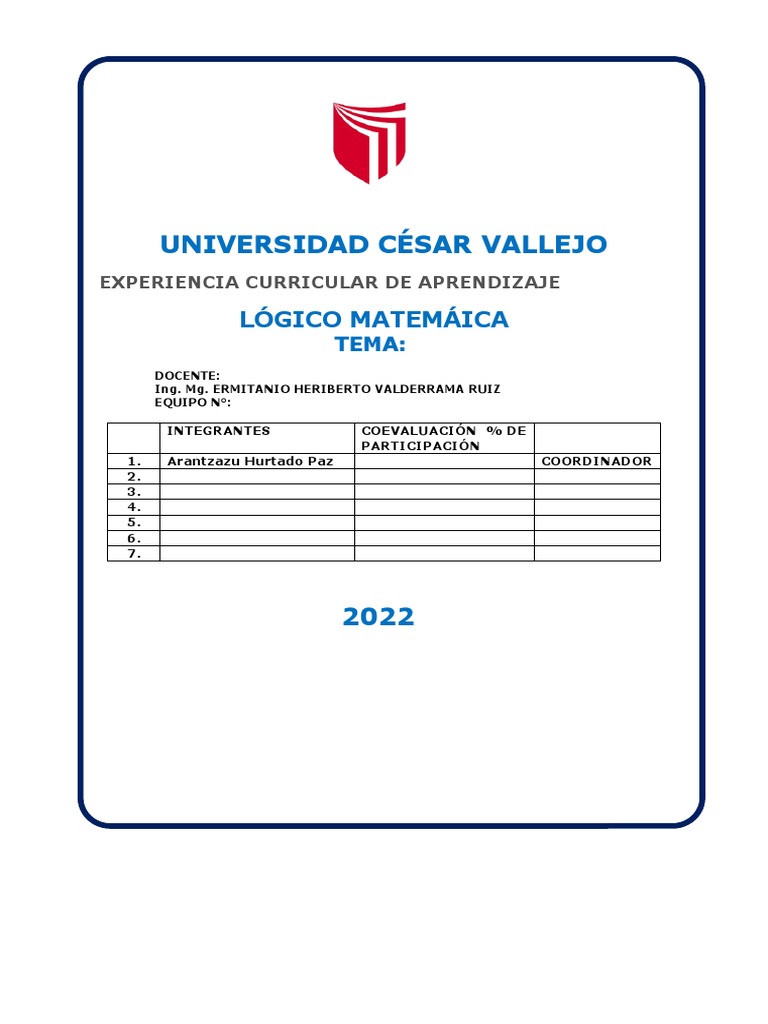 UNIVERSIDAD CÉSAR VALLEJO

EXPERIENCIA CURRICULAR DE APRENDIZAJE

LÓGICO MATEMÁICA
TEMA:

DOCENTE:
Ing. Mg. ERMITANIO HERIBERTO VALDERRAMA RUIZ
EQUIPO N°:

| | INTEGRANTES | COEVALUACIÓN % DE PARTICIPACIÓN | |
|---|---|---|---|
| 1. | Arantzazu Hurtado Paz | | COORDINADOR |
| 2. | | | |
| 3. | | | |
| 4. | | | |
| 5. | | | |
| 6. | | | |
| 7. | | | |

2022